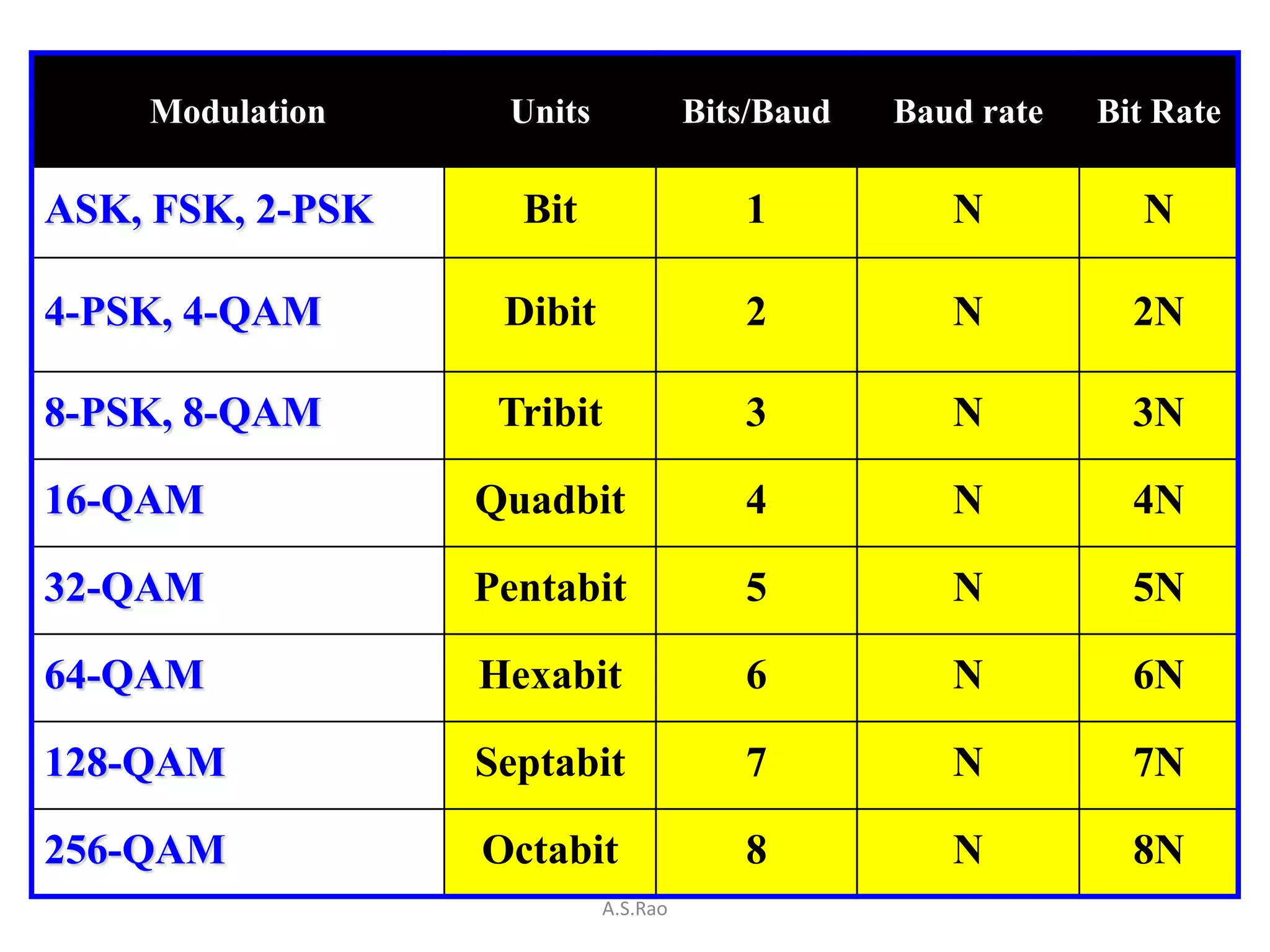 | Modulation | Units | Bits/Baud | Baud rate | Bit Rate |
|---|---|---|---|---|
| ASK, FSK, 2-PSK | Bit | 1 | N | N |
| 4-PSK, 4-QAM | Dibit | 2 | N | 2N |
| 8-PSK, 8-QAM | Tribit | 3 | N | 3N |
| 16-QAM | Quadbit | 4 | N | 4N |
| 32-QAM | Pentabit | 5 | N | 5N |
| 64-QAM | Hexabit | 6 | N | 6N |
| 128-QAM | Septabit | 7 | N | 7N |
| 256-QAM | Octabit | 8 | N | 8N |

A.S.Rao